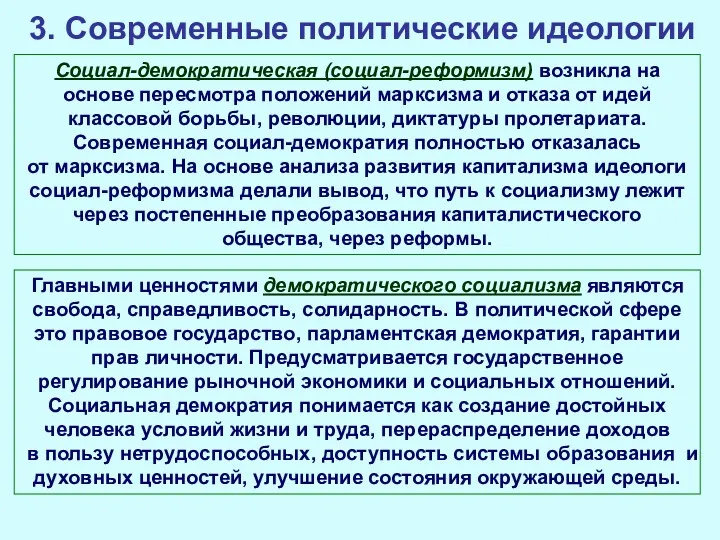 3. Современные политические идеологии

Социал-демократическая (социал-реформизм) возникла на основе пересмотра положений марксизма и отказа от идей классовой борьбы, революции, диктатуры пролетариата. Современная социал-демократия полностью отказалась от марксизма. На основе анализа развития капитализма идеологи социал-реформизма делали вывод, что путь к социализму лежит через постепенные преобразования капиталистического общества, через реформы.

Главными ценностями демократического социализма являются свобода, справедливость, солидарность. В политической сфере это правовое государство, парламентская демократия, гарантии прав личности. Предусматривается государственное регулирование рыночной экономики и социальных отношений. Социальная демократия понимается как создание достойных человека условий жизни и труда, перераспределение доходов в пользу нетрудоспособных, доступность системы образования и духовных ценностей, улучшение состояния окружающей среды.